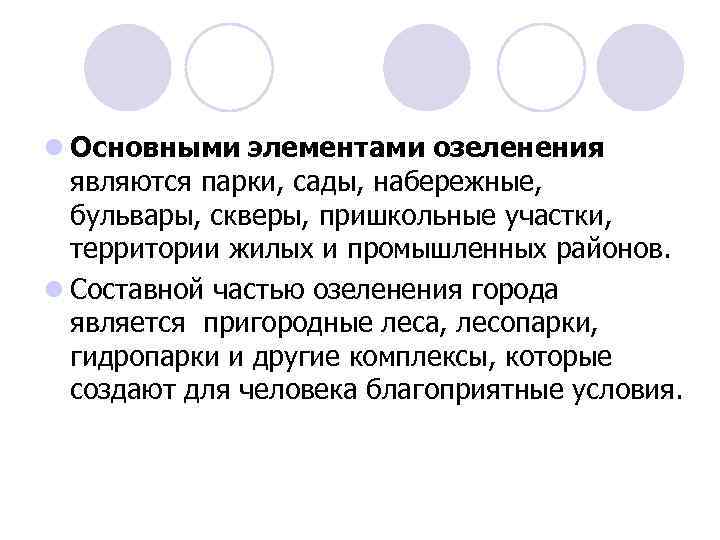 Основными элементами озеленения являются парки, сады, набережные, бульвары, скверы, пришкольные участки, территории жилых и промышленных районов.

Составной частью озеленения города является пригородные леса, лесопарки, гидропарки и другие комплексы, которые создают для человека благоприятные условия.